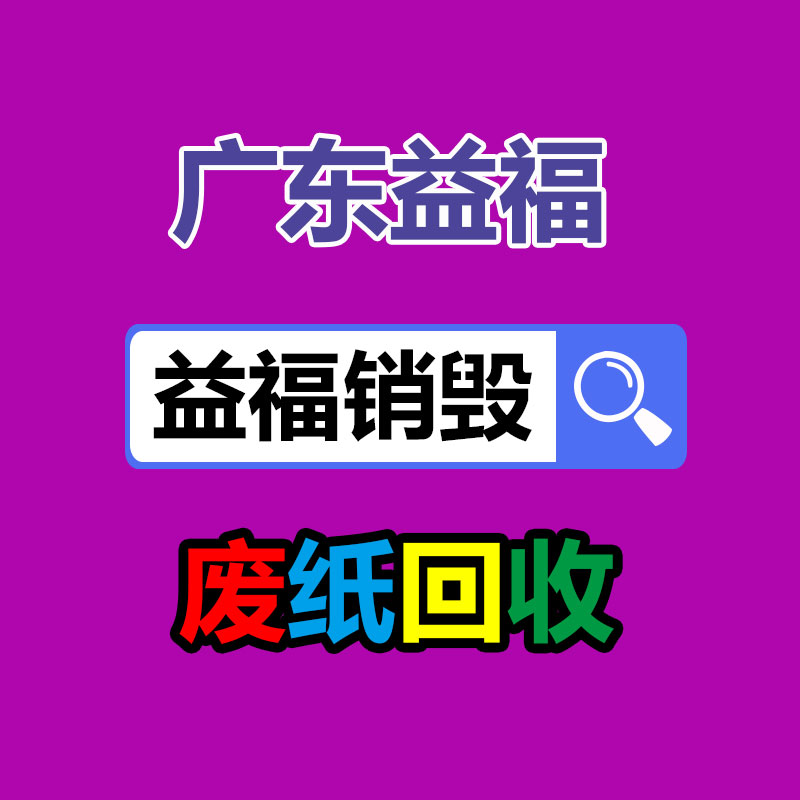 广东益福

益福销毁

废纸回收